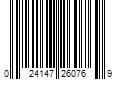 0 24147 26076 9